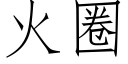 火圈